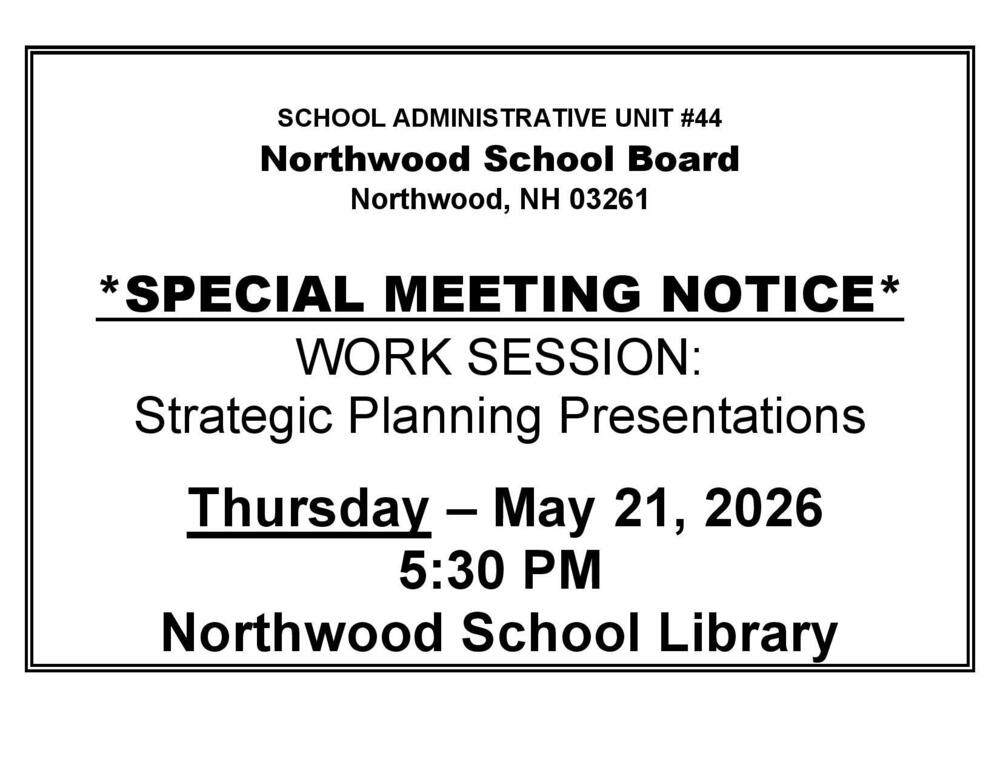 SCHOOL ADMINISTRATIVE UNIT #44
Northwood School Board
Northwood, NH 03261

*SPECIAL MEETING NOTICE*
WORK SESSION:
Strategic Planning Presentations

Thursday – May 21, 2026
5:30 PM
Northwood School Library